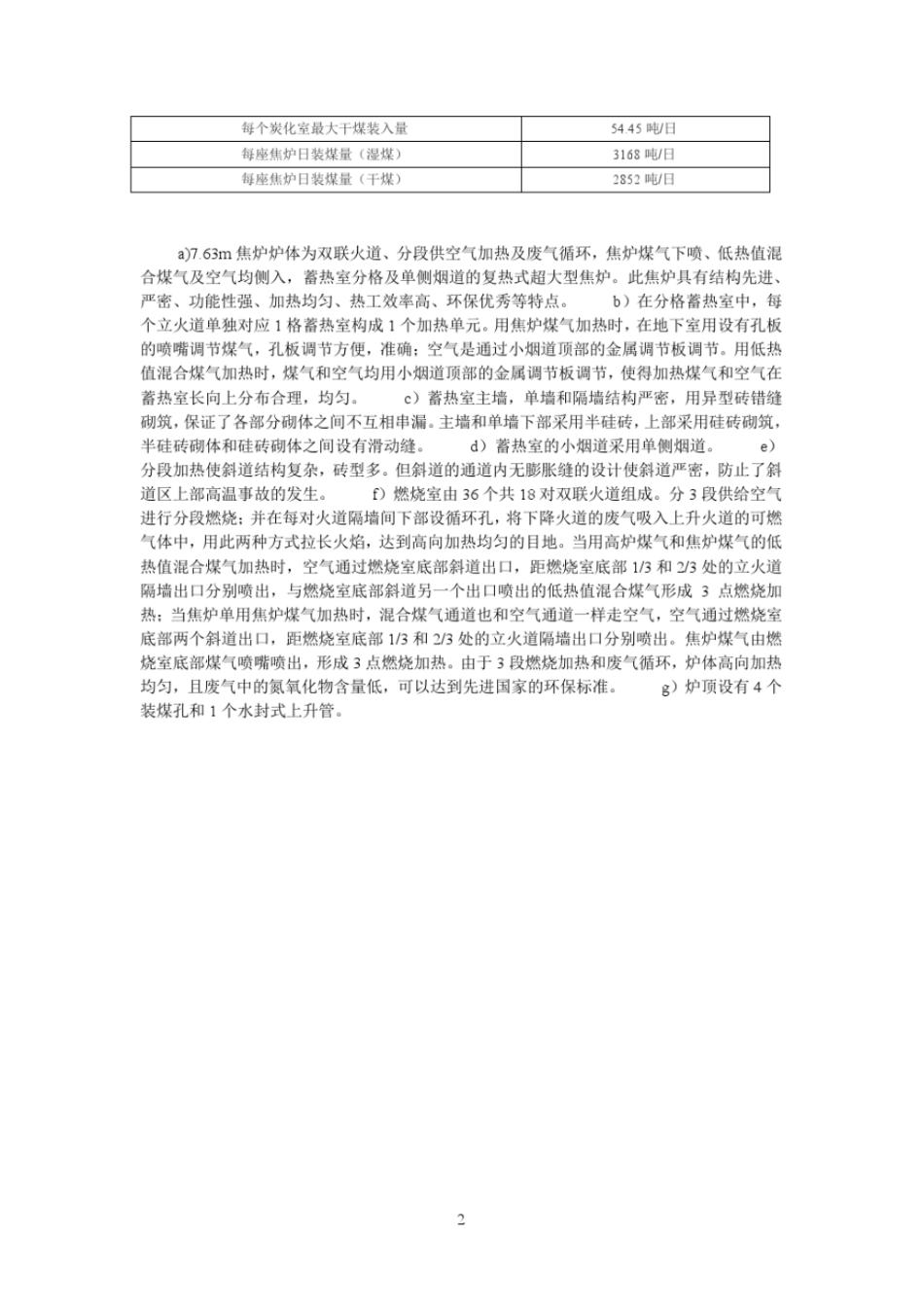 | 每个炭化室最大干煤装入量 | 54.45 吨/日 |
|---|---|
| 每座焦炉日装煤量（湿煤） | 3168 吨/日 |
| 每座焦炉日装煤量（干煤） | 2852 吨/日 |

a)7.63m 焦炉炉体为双联火道、分段供空气加热及废气循环，焦炉煤气下喷、低热值混合煤气及空气均侧入，蓄热室分格及单侧烟道的复热式超大型焦炉。此焦炉具有结构先进、严密、功能性强、加热均匀、热工效率高、环保优秀等特点。 b）在分格蓄热室中，每个立火道单独对应 1 格蓄热室构成 1 个加热单元。用焦炉煤气加热时，在地下室用设有孔板的喷嘴调节煤气，孔板调节方便，准确；空气是通过小烟道顶部的金属调节板调节。用低热值混合煤气加热时，煤气和空气均用小烟道顶部的金属调节板调节，使得加热煤气和空气在蓄热室长向上分布合理，均匀。 c）蓄热室主墙，单墙和隔墙结构严密，用异型砖错缝砌筑，保证了各部分砌体之间不互相串漏。主墙和单墙下部采用半硅砖，上部采用硅砖砌筑，半硅砖砌体和硅砖砌体之间设有滑动缝。 d）蓄热室的小烟道采用单侧烟道。 e）分段加热使斜道结构复杂，砖型多。但斜道的通道内无膨胀缝的设计使斜道严密，防止了斜道区上部高温事故的发生。 f）燃烧室由 36 个共 18 对双联火道组成。分 3 段供给空气进行分段燃烧；并在每对火道隔墙间下部设循环孔，将下降火道的废气吸入上升火道的可燃气体中，用此两种方式拉长火焰，达到高向加热均匀的目地。当用高炉煤气和焦炉煤气的低热值混合煤气加热时，空气通过燃烧室底部斜道出口，距燃烧室底部 1/3 和 2/3 处的立火道隔墙出口分别喷出，与燃烧室底部斜道另一个出口喷出的低热值混合煤气形成 3 点燃烧加热；当焦炉单用焦炉煤气加热时，混合煤气通道也和空气通道一样走空气，空气通过燃烧室底部两个斜道出口，距燃烧室底部 1/3 和 2/3 处的立火道隔墙出口分别喷出。焦炉煤气由燃烧室底部煤气喷嘴喷出，形成 3 点燃烧加热。由于 3 段燃烧加热和废气循环，炉体高向加热均匀，且废气中的氮氧化物含量低，可以达到先进国家的环保标准。 g）炉顶设有 4 个装煤孔和 1 个水封式上升管。

2